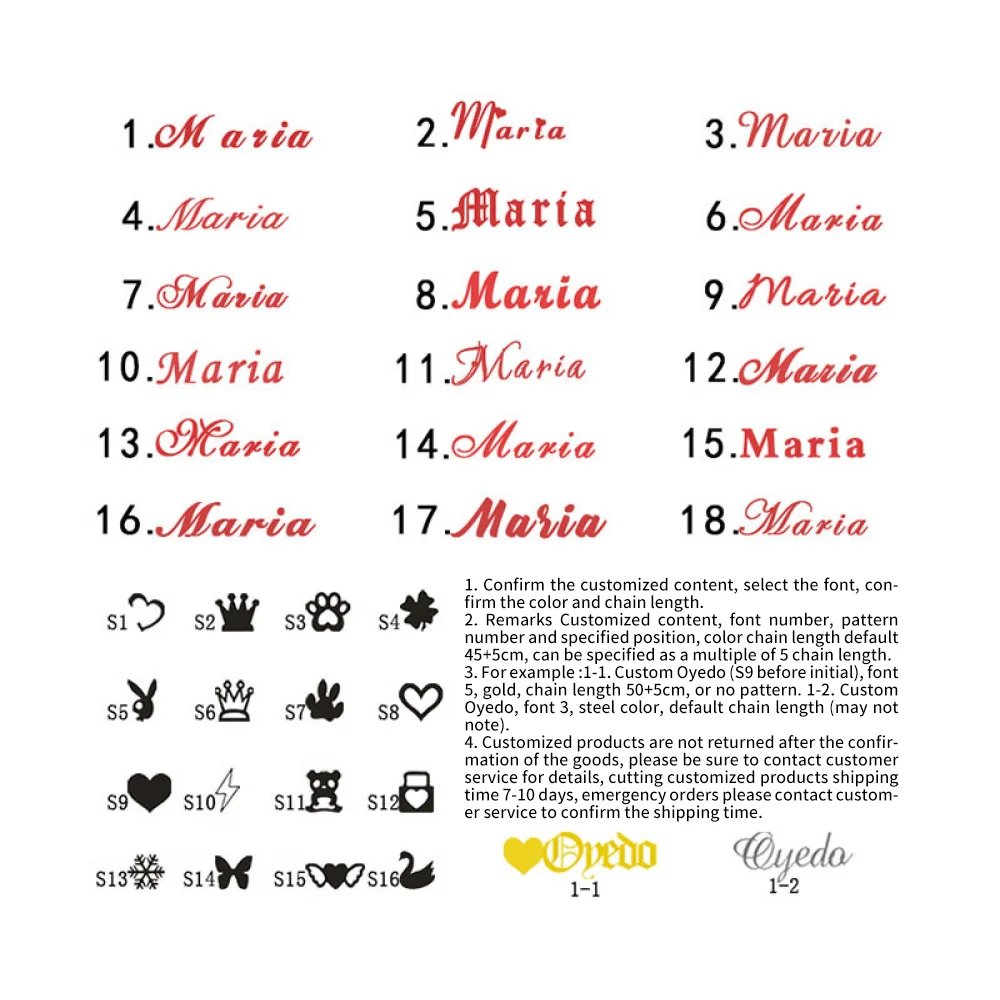 1.Maria
2.Maria
3.Maria
4.Maria
5.Maria
6.Maria
7.Maria
8.Maria
9.Maria
10.Maria
11.Maria
12.Maria
13.Maria
14.Maria
15.Maria
16.Maria
17.Maria
18.Maria

S1 S2 S3 S4
S5 S6 S7 S8
S9 S10 S11 S12
S13 S14 S15 S16

1. Confirm the customized content, select the font, confirm the color and chain length.
2. Remarks Customized content, font number, pattern number and specified position, color chain length default 45+5cm, can be specified as a multiple of 5 chain length.
3. For example :1-1. Custom Oyedo (S9 before initial), font 5, gold, chain length 50+5cm, or no pattern. 1-2. Custom Oyedo, font 3, steel color, default chain length (may not note).
4. Customized products are not returned after the confirmation of the goods, please be sure to contact customer service for details, cutting customized products shipping time 7-10 days, emergency orders please contact customer service to confirm the shipping time.

Oyedo
1-1
Oyedo
1-2